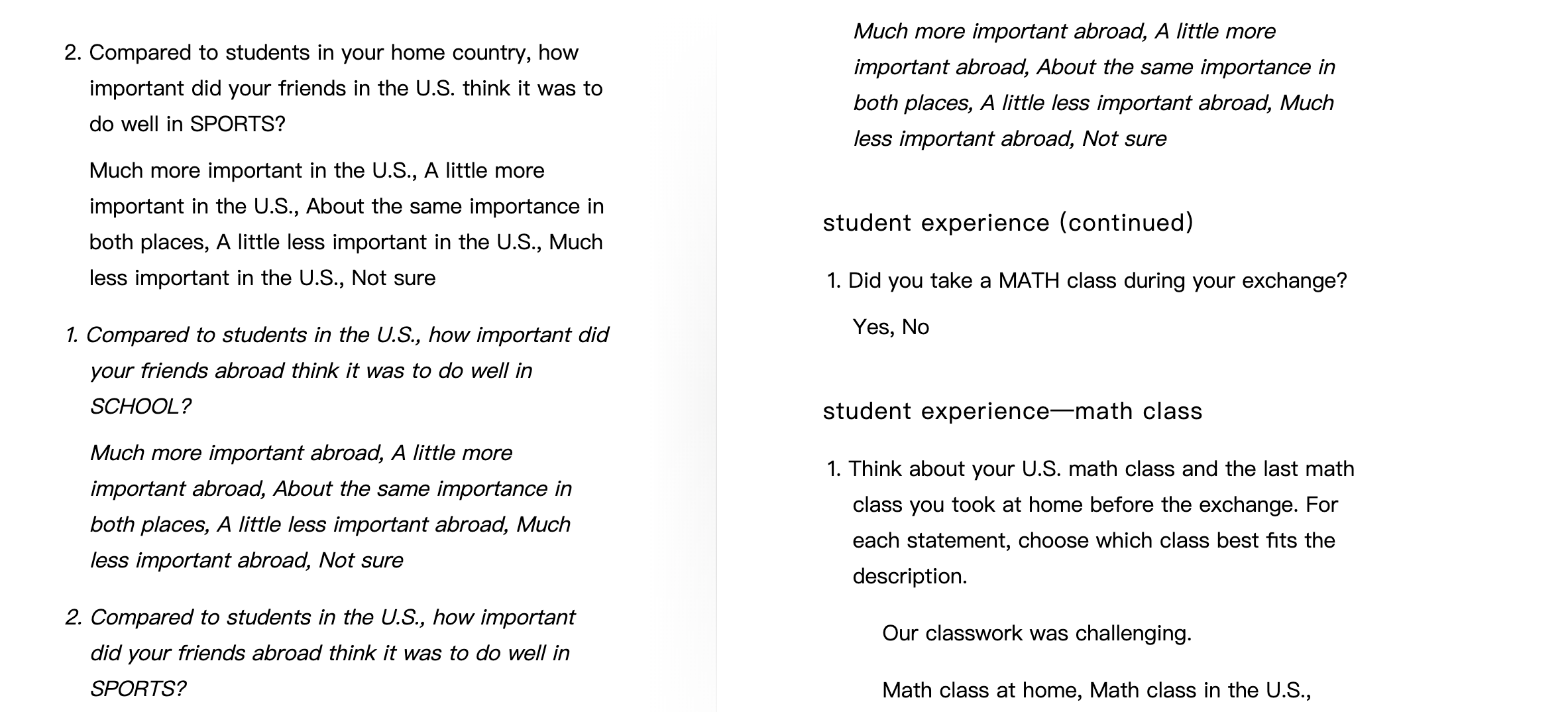 2. Compared to students in your home country, how important did your friends in the U.S. think it was to do well in SPORTS?

Much more important in the U.S., A little more important in the U.S., About the same importance in both places, A little less important in the U.S., Much less important in the U.S., Not sure

1. Compared to students in the U.S., how important did your friends abroad think it was to do well in SCHOOL?

Much more important abroad, A little more important abroad, About the same importance in both places, A little less important abroad, Much less important abroad, Not sure

2. Compared to students in the U.S., how important did your friends abroad think it was to do well in SPORTS?

Much more important abroad, A little more important abroad, About the same importance in both places, A little less important abroad, Much less important abroad, Not sure

student experience (continued)

1. Did you take a MATH class during your exchange?

Yes, No

student experience—math class

1. Think about your U.S. math class and the last math class you took at home before the exchange. For each statement, choose which class best fits the description.

Our classwork was challenging.

Math class at home, Math class in the U.S.,